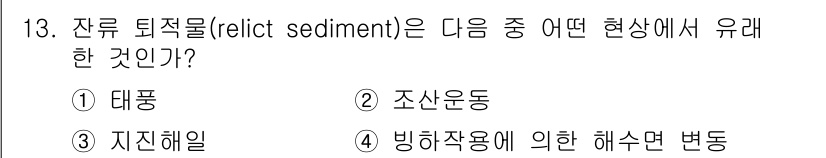 13. 잔류 퇴적물(relict sediment)은 다음 중 어떤 현상에서 유래한 것인가?

① 태풍
② 조산운동
③ 지진해일
④ 빙하작용에 의한 해수면 변동